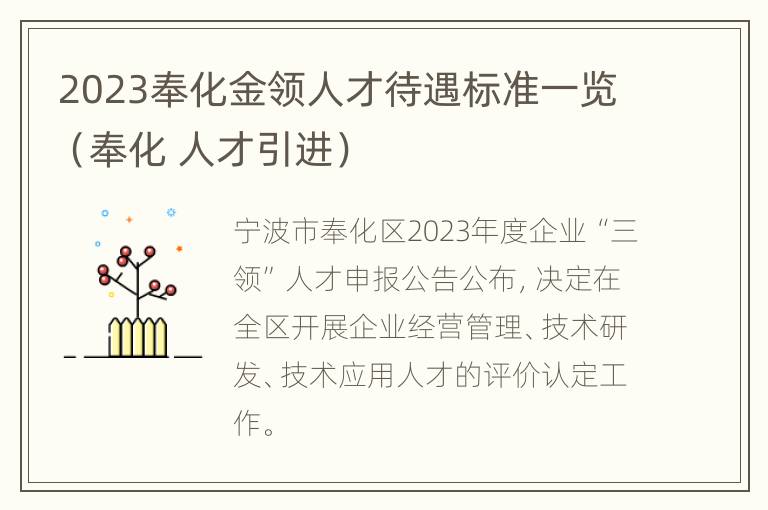 2023奉化金领人才待遇标准一览（奉化 人才引进）

宁波市奉化区2023年度企业“三领”人才申报公告公布，决定在全区开展企业经营管理、技术研发、技术应用人才的评价认定工作。